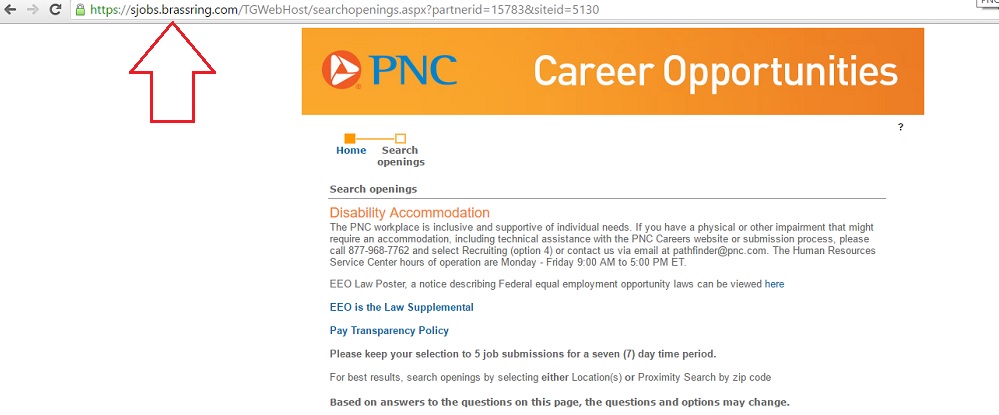 https://sjobs.brassring.com/TGWebHost/searchopenings.aspx?partnerid=15783&siteid=5130

PNC

Career Opportunities

?

Home

Search openings

Search openings

Disability Accommodation

The PNC workplace is inclusive and supportive of individual needs. If you have a physical or other impairment that might require an accommodation, including technical assistance with the PNC Careers website or submission process, please call 877-968-7762 and select Recruiting (option 4) or contact us via email at pathfinder@pnc.com. The Human Resources Service Center hours of operation are Monday - Friday 9:00 AM to 5:00 PM ET.

EEO Law Poster, a notice describing Federal equal employment opportunity laws can be viewed here

EEO is the Law Supplemental

Pay Transparency Policy

Please keep your selection to 5 job submissions for a seven (7) day time period.

For best results, search openings by selecting either Location(s) or Proximity Search by zip code

Based on answers to the questions on this page, the questions and options may change.